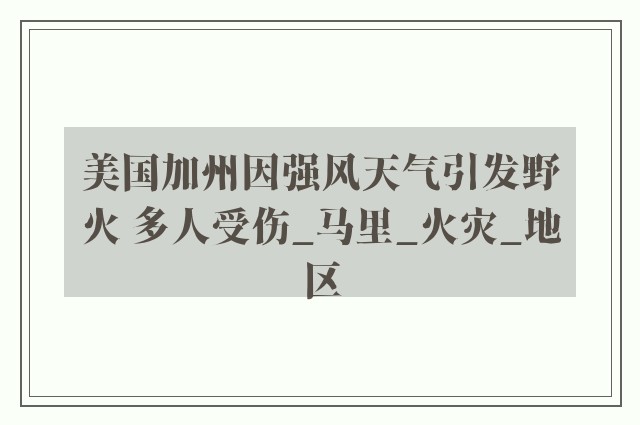 美国加州因强风天气引发野火 多人受伤_马里_火灾_地区